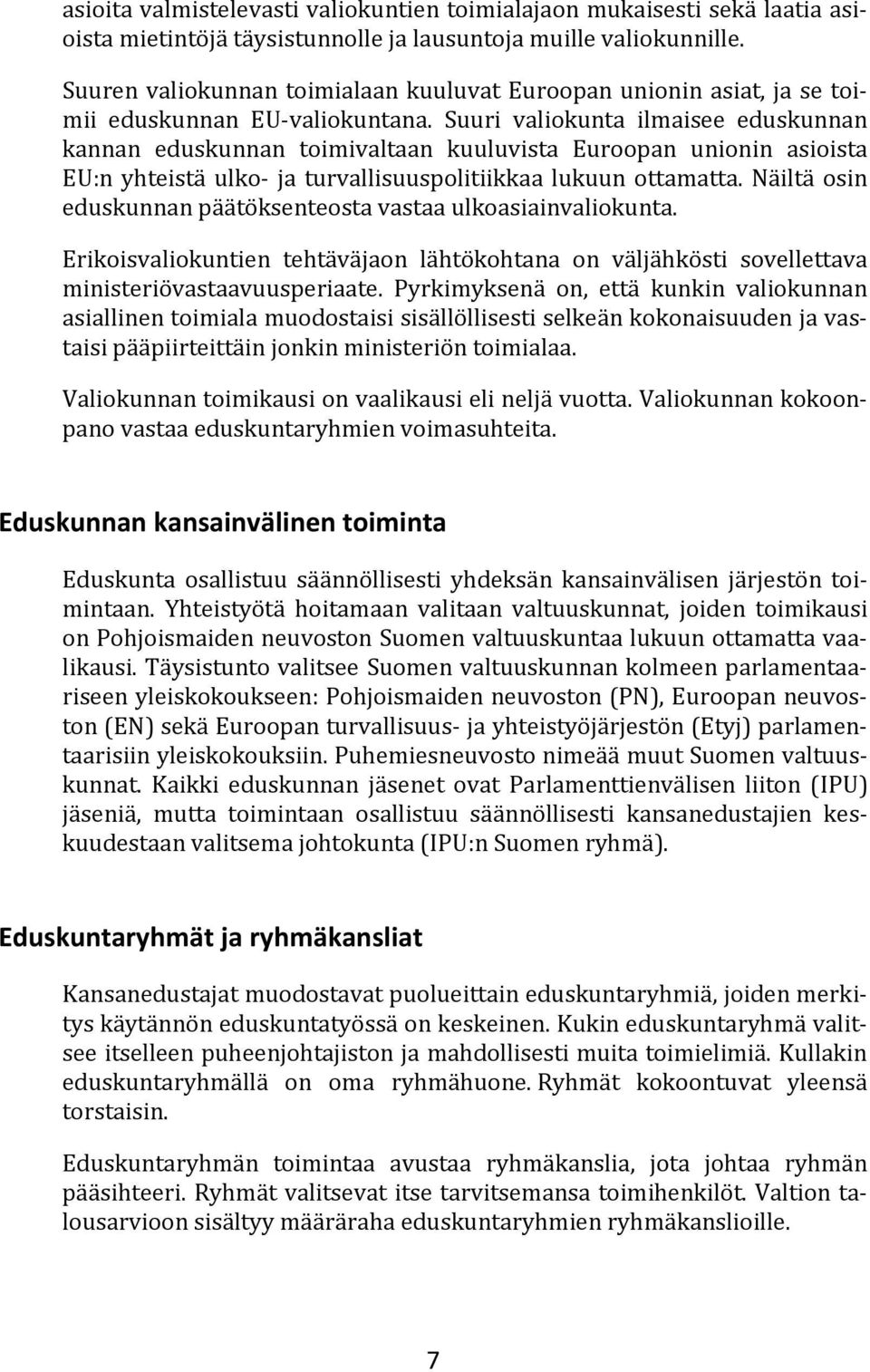 asioita valmistelevasti valiokuntien toimialajaon mukaisesti sekä laatia asioista mietintöjä täysistunnolle ja lausuntoja muille valiokunnille.

Suuren valiokunnan toimialaan kuuluvat Euroopan unionin asiat, ja se toimii eduskunnan EU-valiokuntana. Suuri valiokunta ilmaisee eduskunnan kannan eduskunnan toimivaltaan kuuluvista Euroopan unionin asioista EU:n yhteistä ulko- ja turvallisuuspolitiikkaa lukuun ottamatta. Näiltä osin eduskunnan päätöksenteosta vastaa ulkoasiainvaliokunta.

Erikoisvaliokuntien tehtäväjaon lähtökohtana on väljähkösti sovellettava ministeriövastaavuusperiaate. Pyrkimyksenä on, että kunkin valiokunnan asiallinen toimiala muodostaisi sisällöllisesti selkeän kokonaisuuden ja vastaisi pääpiirteittäin jonkin ministeriön toimialaa.

Valiokunnan toimikausi on vaalikausi eli neljä vuotta. Valiokunnan kokoonpano vastaa eduskuntaryhmien voimasuhteita.

Eduskunnan kansainvälinen toiminta

Eduskunta osallistuu säännöllisesti yhdeksän kansainvälisen järjestön toimintaan. Yhteistyötä hoitamaan valitaan valtuuskunnat, joiden toimikausi on Pohjoismaiden neuvoston Suomen valtuuskuntaa lukuun ottamatta vaalikausi. Täysistunto valitsee Suomen valtuuskunnan kolmeen parlamentaariseen yleiskokoukseen: Pohjoismaiden neuvoston (PN), Euroopan neuvoston (EN) sekä Euroopan turvallisuus- ja yhteistyöjärjestön (Etyj) parlamentaarisiin yleiskokouksiin. Puhemiesneuvosto nimeää muut Suomen valtuuskunnat. Kaikki eduskunnan jäsenet ovat Parlamenttienvälisen liiton (IPU) jäseniä, mutta toimintaan osallistuu säännöllisesti kansanedustajien keskuudestaan valitsema johtokunta (IPU:n Suomen ryhmä).

Eduskuntaryhmät ja ryhmäkansliat

Kansanedustajat muodostavat puolueittain eduskuntaryhmiä, joiden merkitys käytännön eduskuntatyössä on keskeinen. Kukin eduskuntaryhmä valitsee itselleen puheenjohtajiston ja mahdollisesti muita toimielimiä. Kullakin eduskuntaryhmällä on oma ryhmähuone. Ryhmät kokoontuvat yleensä torstaisin.

Eduskuntaryhmän toimintaa avustaa ryhmäkanslia, jota johtaa ryhmän pääsihteeri. Ryhmät valitsevat itse tarvitsemansa toimihenkilöt. Valtion talousarvioon sisältyy määräraha eduskuntaryhmien ryhmäkanslioille.

7